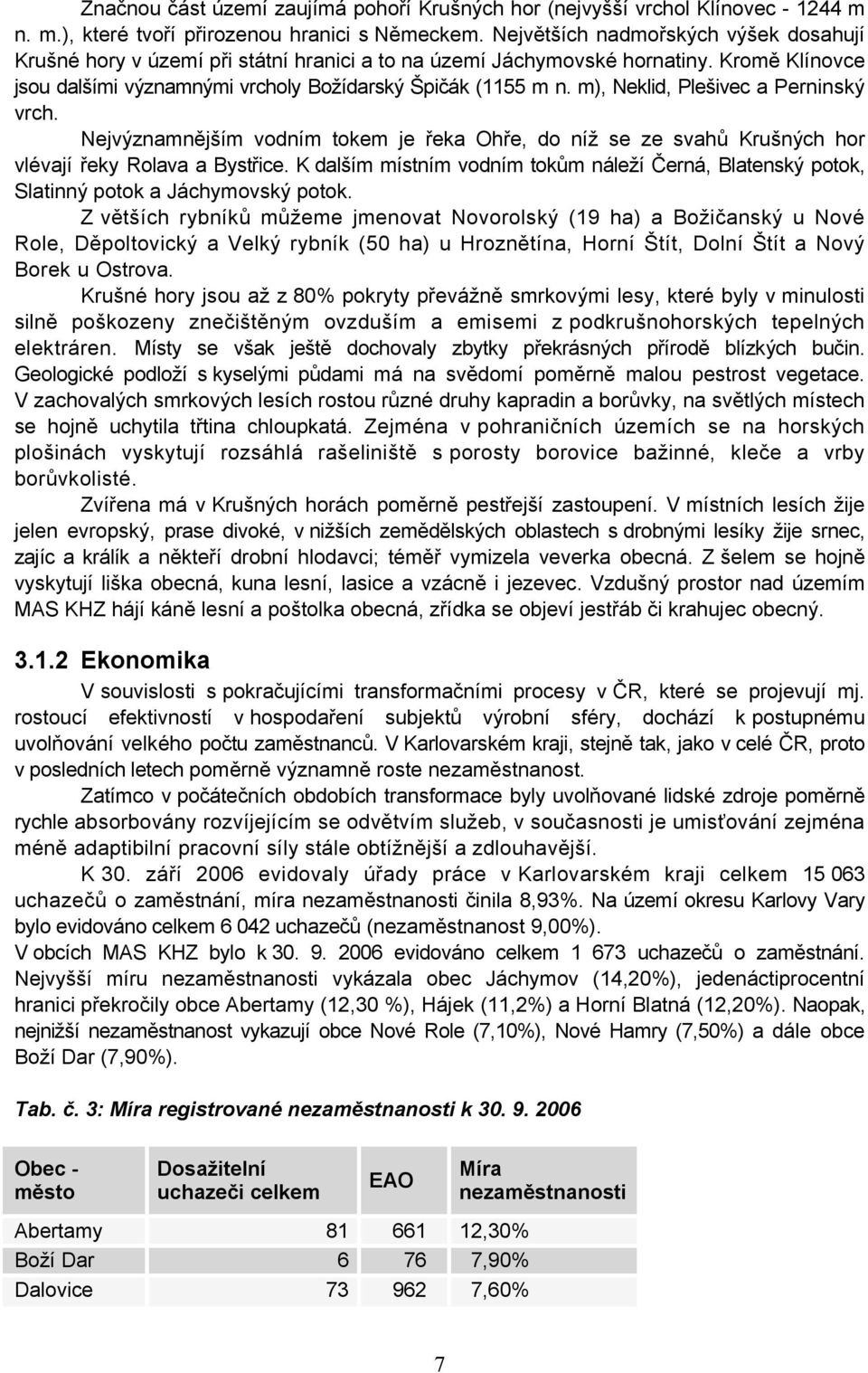 Značnou část území zaujímá pohoří Krušných hor (nejvyšší vrchol Klínovec - 1244 m n. m.), které tvoří přirozenou hranici s Německem. Největších nadmořských výšek dosahují Krušné hory v území při státní hranici a to na území Jáchymovské hornatiny. Kromě Klínovce jsou dalšími významnými vrcholy Božídarský Špičák (1155 m n. m), Neklid, Plešivec a Perninský vrch.

Nejvýznamnějším vodním tokem je řeka Ohře, do níž se ze svahů Krušných hor vlévají řeky Rolava a Bystřice. K dalším místním vodním tokům náleží Černá, Blatenský potok, Slatinný potok a Jáchymovský potok.

Z větších rybníků můžeme jmenovat Novorolský (19 ha) a Božičanský u Nové Role, Děpoltovický a Velký rybník (50 ha) u Hroznětína, Horní Štít, Dolní Štít a Nový Borek u Ostrova.

Krušné hory jsou až z 80% pokryty převážně smrkovými lesy, které byly v minulosti silně poškozeny znečištěným ovzduším a emisemi z podkrušnohorských tepelných elektráren. Místy se však ještě dochovaly zbytky překrásných přírodě blízkých bučin. Geologické podloží s kyselými půdami má na svědomí poměrně malou pestrost vegetace. V zachovalých smrkových lesích rostou různé druhy kapradin a borůvky, na světlých místech se hojně uchytila třtina chloupkatá. Zejména v pohraničních územích se na horských plošinách vyskytují rozsáhlá rašeliniště s porosty borovice bažinné, kleče a vrby borůvkolisté.

Zvířena má v Krušných horách poměrně pestřejší zastoupení. V místních lesích žije jelen evropský, prase divoké, v nižších zemědělských oblastech s drobnými lesíky žije srnec, zajíc a králík a někteří drobní hlodavci; téměř vymizela veverka obecná. Z šelem se hojně vyskytují liška obecná, kuna lesní, lasice a vzácně i jezevec. Vzdušný prostor nad územím MAS KHZ hájí káně lesní a poštolka obecná, zřídka se objeví jestřáb či krahujec obecný.

3.1.2 Ekonomika

V souvislosti s pokračujícími transformačními procesy v ČR, které se projevují mj. rostoucí efektivností v hospodaření subjektů výrobní sféry, dochází k postupnému uvolňování velkého počtu zaměstnanců. V Karlovarském kraji, stejně tak, jako v celé ČR, proto v posledních letech poměrně významně roste nezaměstnanost.

Zatímco v počátečních obdobích transformace byly uvolňované lidské zdroje poměrně rychle absorbovány rozvíjejícím se odvětvím služeb, v současnosti je umisťování zejména méně adaptibilní pracovní síly stále obtížnější a zdlouhavější.

K 30. září 2006 evidovaly úřady práce v Karlovarském kraji celkem 15 063 uchazečů o zaměstnání, míra nezaměstnanosti činila 8,93%. Na území okresu Karlovy Vary bylo evidováno celkem 6 042 uchazečů (nezaměstnanost 9,00%).
V obcích MAS KHZ bylo k 30. 9. 2006 evidováno celkem 1 673 uchazečů o zaměstnání. Nejvyšší míru nezaměstnanosti vykázala obec Jáchymov (14,20%), jedenáctiprocentní hranici překročily obce Abertamy (12,30 %), Hájek (11,2%) a Horní Blatná (12,20%). Naopak, nejnižší nezaměstnanost vykazují obce Nové Role (7,10%), Nové Hamry (7,50%) a dále obce Boží Dar (7,90%).

Tab. č. 3: Míra registrované nezaměstnanosti k 30. 9. 2006

| Obec - město | Dosažitelní uchazeči celkem | EAO | Míra nezaměstnanosti |
|---|---|---|---|
| Abertamy | 81 | 661 | 12,30% |
| Boží Dar | 6 | 76 | 7,90% |
| Dalovice | 73 | 962 | 7,60% |

7